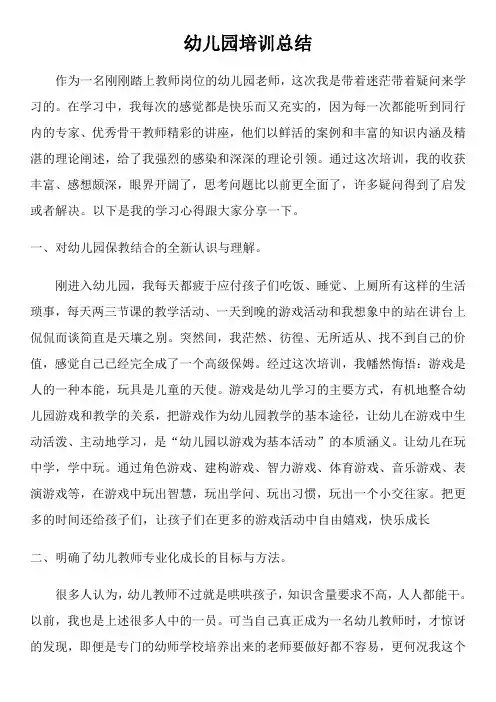 幼儿园培训总结

作为一名刚刚踏上教师岗位的幼儿园老师，这次我是带着迷茫带着疑问来学习的。在学习中，我每次的感觉都是快乐而又充实的，因为每一次都能听到同行内的专家、优秀骨干教师精彩的讲座，他们以鲜活的案例和丰富的知识内涵及精湛的理论阐述，给了我强烈的感染和深深的理论引领。通过这次培训，我的收获丰富、感想颇深，眼界开阔了，思考问题比以前更全面了，许多疑问得到了启发或者解决。以下是我的学习心得跟大家分享一下。

一、对幼儿园保教结合的全新认识与理解。

刚进入幼儿园，我每天都疲于应付孩子们吃饭、睡觉、上厕所有这样的生活琐事，每天两三节课的教学活动、一天到晚的游戏活动和我想象中的站在讲台上侃侃而谈简直是天壤之别。突然间，我茫然、彷徨、无所适从、找不到自己的价值，感觉自己已经完全成了一个高级保姆。经过这次培训，我幡然悔悟：游戏是人的一种本能，玩具是儿童的天使。游戏是幼儿学习的主要方式，有机地整合幼儿园游戏和教学的关系，把游戏作为幼儿园教学的基本途径，让幼儿在游戏中生动活泼、主动地学习，是“幼儿园以游戏为基本活动”的本质涵义。让幼儿在玩中学，学中玩。通过角色游戏、建构游戏、智力游戏、体育游戏、音乐游戏、表演游戏等，在游戏中玩出智慧，玩出学问、玩出习惯，玩出一个小交往家。把更多的时间还给孩子们，让孩子们在更多的游戏活动中自由嬉戏，快乐成长

二、明确了幼儿教师专业化成长的目标与方法。

很多人认为，幼儿教师不过就是哄哄孩子，知识含量要求不高，人人都能干。以前，我也是上述很多人中的一员。可当自己真正成为一名幼儿教师时，才惊讶的发现，即便是专门的幼师学校培养出来的老师要做好都不容易，更何况我这个